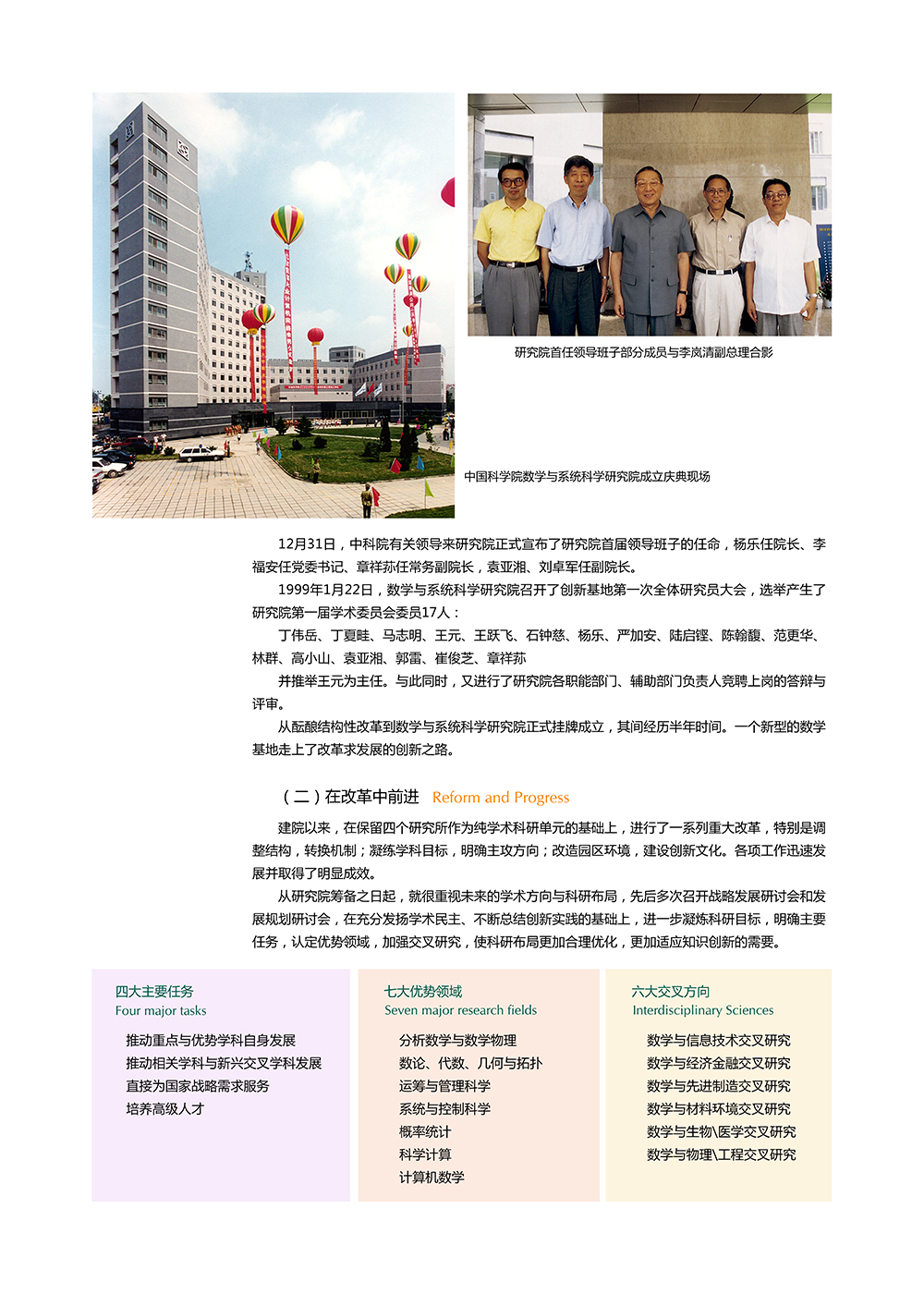 研究院首任领导班子部分成员与李岚清副总理合影

中国科学院数学与系统科学研究院成立庆典现场

12月31日，中科院有关领导来研究院正式宣布了研究院首届领导班子的任命，杨乐任院长、李福安任党委书记、章祥荪任常务副院长，袁亚湘、刘卓军任副院长。

1999年1月22日，数学与系统科学研究院召开了创新基地第一次全体研究员大会，选举产生了研究院第一届学术委员会委员17人：

丁伟岳、丁夏畦、马志明、王元、王跃飞、石钟慈、杨乐、严加安、陆启铿、陈翰馥、范更华、林群、高小山、袁亚湘、郭雷、崔俊芝、章祥荪

并推举王元为主任。与此同时，又进行了研究院各职能部门、辅助部门负责人竞聘上岗的答辩与评审。

从酝酿结构性改革到数学与系统科学研究院正式挂牌成立，其间经历半年时间。一个新型的数学基地走上了改革求发展的创新之路。

（二）在改革中前进 Reform and Progress

建院以来，在保留四个研究所作为纯学术科研单元的基础上，进行了一系列重大改革，特别是调整结构，转换机制；凝练学科目标，明确主攻方向；改造园区环境，建设创新文化。各项工作迅速发展并取得了明显成效。

从研究院筹备之日起，就很重视未来的学术方向与科研布局，先后多次召开战略发展研讨会和发展规划研讨会，在充分发扬学术民主、不断总结创新实践的基础上，进一步凝炼科研目标，明确主要任务，认定优势领域，加强交叉研究，使科研布局更加合理优化，更加适应知识创新的需要。

四大主要任务
Four major tasks
推动重点与优势学科自身发展
推动相关学科与新兴交叉学科发展
直接为国家战略需求服务
培养高级人才

七大优势领域
Seven major research fields
分析数学与数学物理
数论、代数、几何与拓扑
运筹与管理科学
系统与控制科学
概率统计
科学计算
计算机数学

六大交叉方向
Interdisciplinary Sciences
数学与信息技术交叉研究
数学与经济金融交叉研究
数学与先进制造交叉研究
数学与材料环境交叉研究
数学与生物\医学交叉研究
数学与物理\工程交叉研究